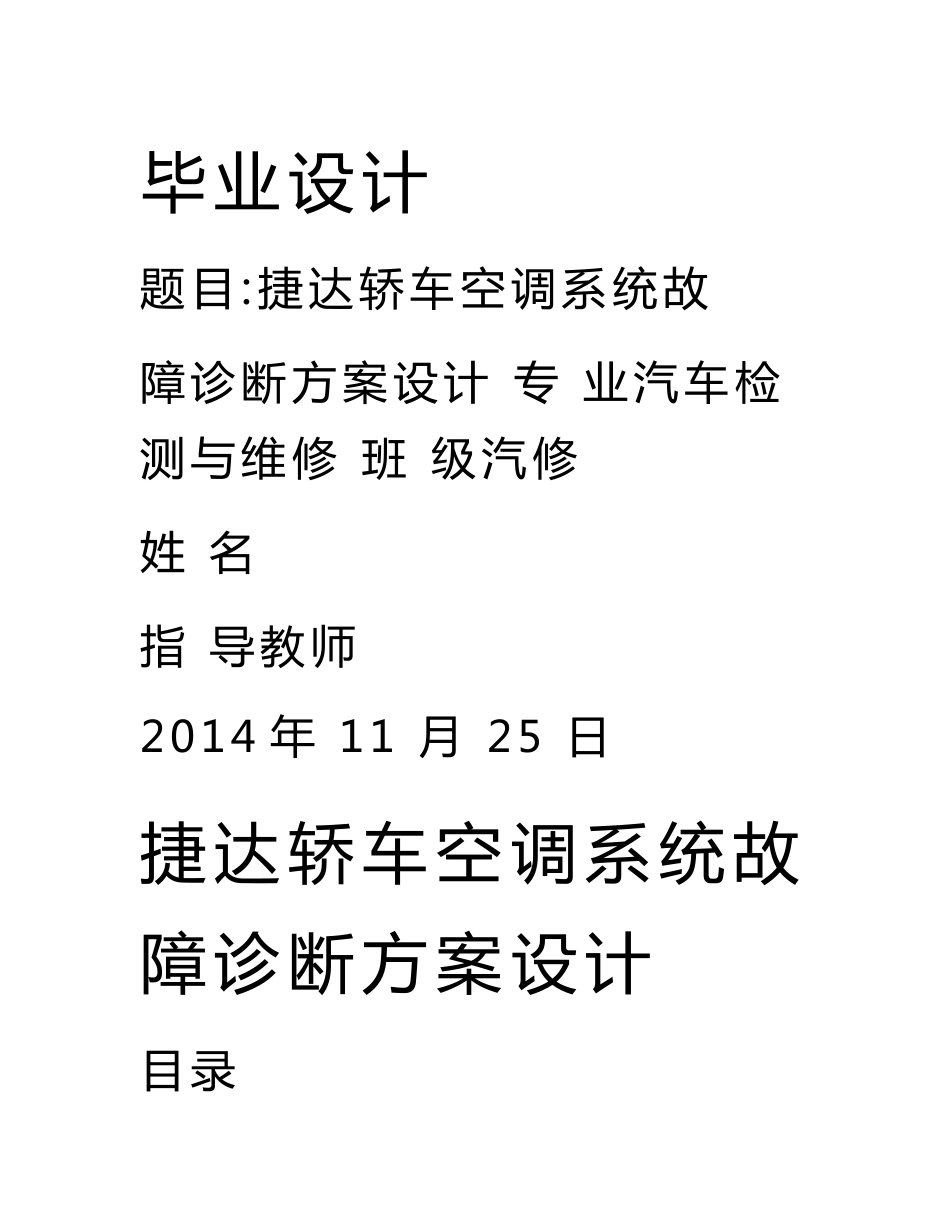 毕业设计

题目:捷达轿车空调系统故障诊断方案设计 专 业汽车检测与维修 班 级汽修

姓 名

指 导教师

2014 年 11 月 25 日

捷达轿车空调系统故障诊断方案设计

目录